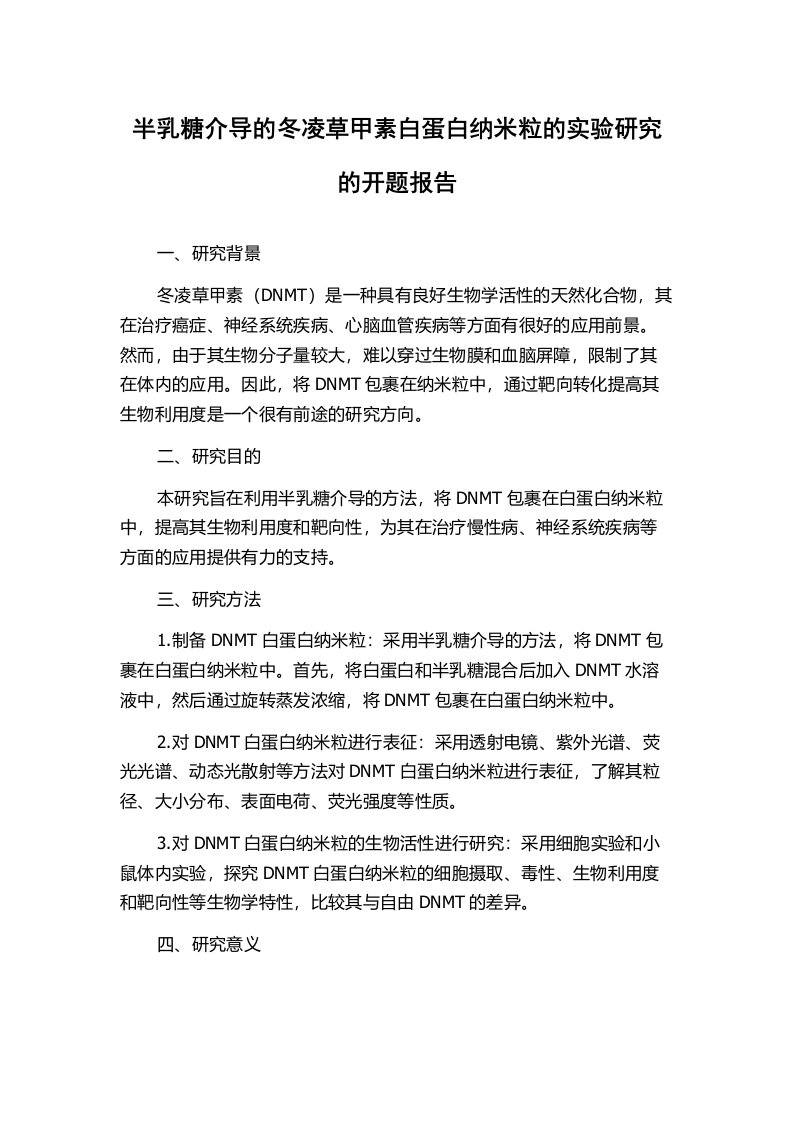 半乳糖介导的冬凌草甲素白蛋白纳米粒的实验研究的开题报告

一、研究背景

冬凌草甲素（DNMT）是一种具有良好生物学活性的天然化合物，其在治疗癌症、神经系统疾病、心脑血管疾病等方面有很好的应用前景。然而，由于其生物分子量较大，难以穿过生物膜和血脑屏障，限制了其在体内的应用。因此，将 DNMT 包裹在纳米粒中，通过靶向转化提高其生物利用度是一个很有前途的研究方向。

二、研究目的

本研究旨在利用半乳糖介导的方法，将 DNMT 包裹在白蛋白纳米粒中，提高其生物利用度和靶向性，为其在治疗慢性病、神经系统疾病等方面的应用提供有力的支持。

三、研究方法

1.制备 DNMT 白蛋白纳米粒：采用半乳糖介导的方法，将 DNMT 包裹在白蛋白纳米粒中。首先，将白蛋白和半乳糖混合后加入 DNMT 水溶液中，然后通过旋转蒸发浓缩，将 DNMT 包裹在白蛋白纳米粒中。

2.对 DNMT 白蛋白纳米粒进行表征：采用透射电镜、紫外光谱、荧光光谱、动态光散射等方法对 DNMT 白蛋白纳米粒进行表征，了解其粒径、大小分布、表面电荷、荧光强度等性质。

3.对 DNMT 白蛋白纳米粒的生物活性进行研究：采用细胞实验和小鼠体内实验，探究 DNMT 白蛋白纳米粒的细胞摄取、毒性、生物利用度和靶向性等生物学特性，比较其与自由 DNMT 的差异。

四、研究意义